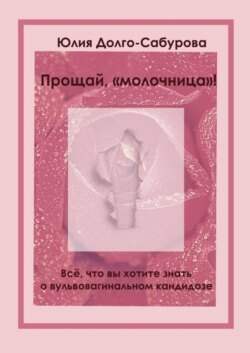 Юлия Долго-Сабурова

Прощай, «молочница»!

Всё, что вы хотите знать о вульвовагинальном кандидозе